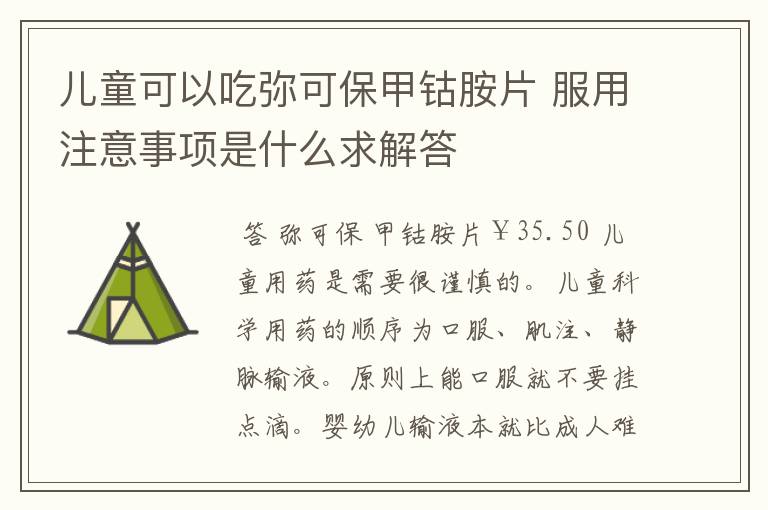 儿童可以吃弥可保甲钴胺片 服用注意事项是什么求解答

答 弥可保 甲钴胺片￥35.50 儿童用药是需要很谨慎的。儿童科学用药的顺序为口服、肌注、静脉输液。原则上能口服就不要挂点滴。婴幼儿输液本就比成人难